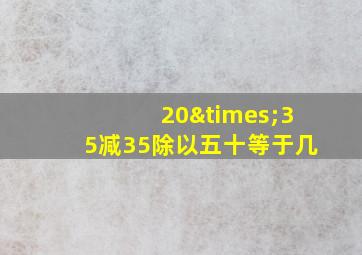 20&times;35减35除以五十等于几